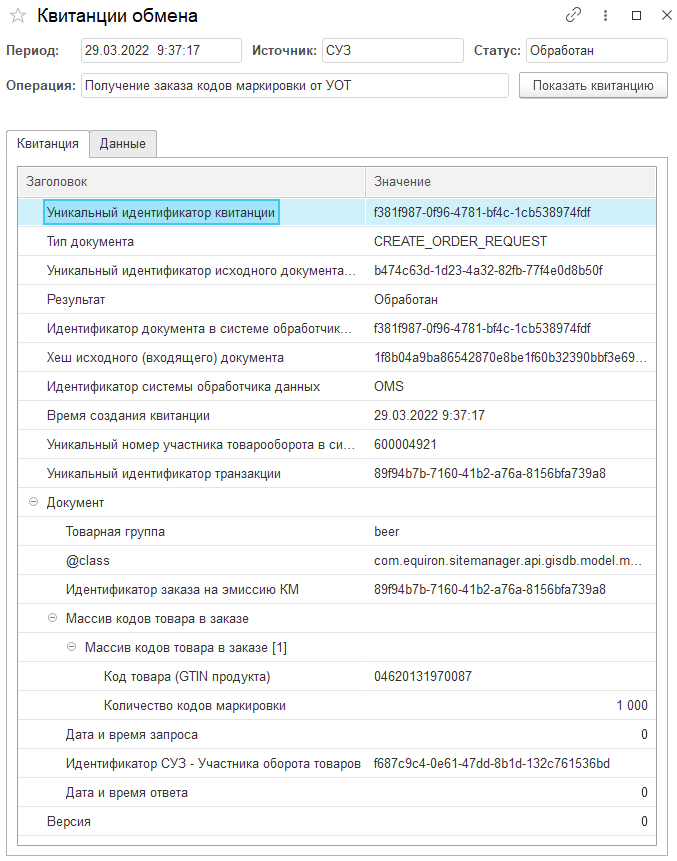 Квитанции обмена

Период: 29.03.2022 9:37:17 Источник: СУЗ Статус: Обработан

Операция: Получение заказа кодов маркировки от УОТ Показать квитанцию

Квитанция Данные

| Заголовок | Значение |
|---|---|
| Уникальный идентификатор квитанции | f381f987-0f96-4781-bf4c-1cb538974fdf |
| Тип документа | CREATE_ORDER_REQUEST |
| Уникальный идентификатор исходного документа... | b474c63d-1d23-4a32-82fb-77f4e0d8b50f |
| Результат | Обработан |
| Идентификатор документа в системе обработчик... | f381f987-0f96-4781-bf4c-1cb538974fdf |
| Хеш исходного (входящего) документа | 1f8b04a9ba86542870e8be1f60b32390bbf3e69... |
| Идентификатор системы обработчика данных | OMS |
| Время создания квитанции | 29.03.2022 9:37:17 |
| Уникальный номер участника товарооборота в си... | 600004921 |
| Уникальный идентификатор транзакции | 89f94b7b-7160-41b2-a76a-8156bfa739a8 |
| Документ | |
| Товарная группа | beer |
| @class | com.equiron.sitemanager.api.gisdb.model.m... |
| Идентификатор заказа на эмиссию КМ | 89f94b7b-7160-41b2-a76a-8156bfa739a8 |
| Массив кодов товара в заказе | |
| Массив кодов товара в заказе [1] | |
| Код товара (GTIN продукта) | 04620131970087 |
| Количество кодов маркировки | 1 000 |
| Дата и время запроса | 0 |
| Идентификатор СУЗ - Участника оборота товаров | f687c9c4-0e61-47dd-8b1d-132c761536bd |
| Дата и время ответа | 0 |
| Версия | 0 |